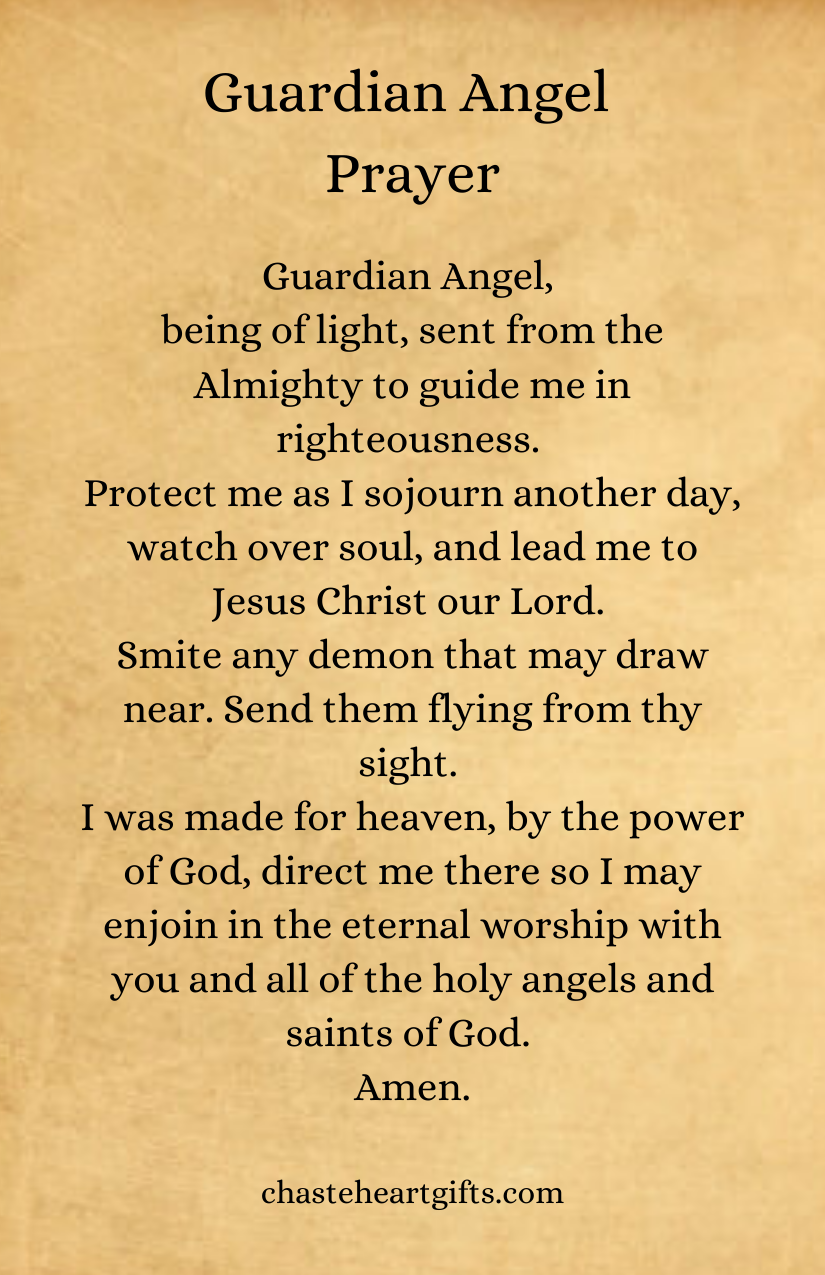 Guardian Angel
Prayer

Guardian Angel,
being of light, sent from the Almighty to guide me in righteousness.
Protect me as I sojourn another day, watch over soul, and lead me to Jesus Christ our Lord.
Smite any demon that may draw near. Send them flying from thy sight.
I was made for heaven, by the power of God, direct me there so I may enjoin in the eternal worship with you and all of the holy angels and saints of God.
Amen.

chasteheartgifts.com